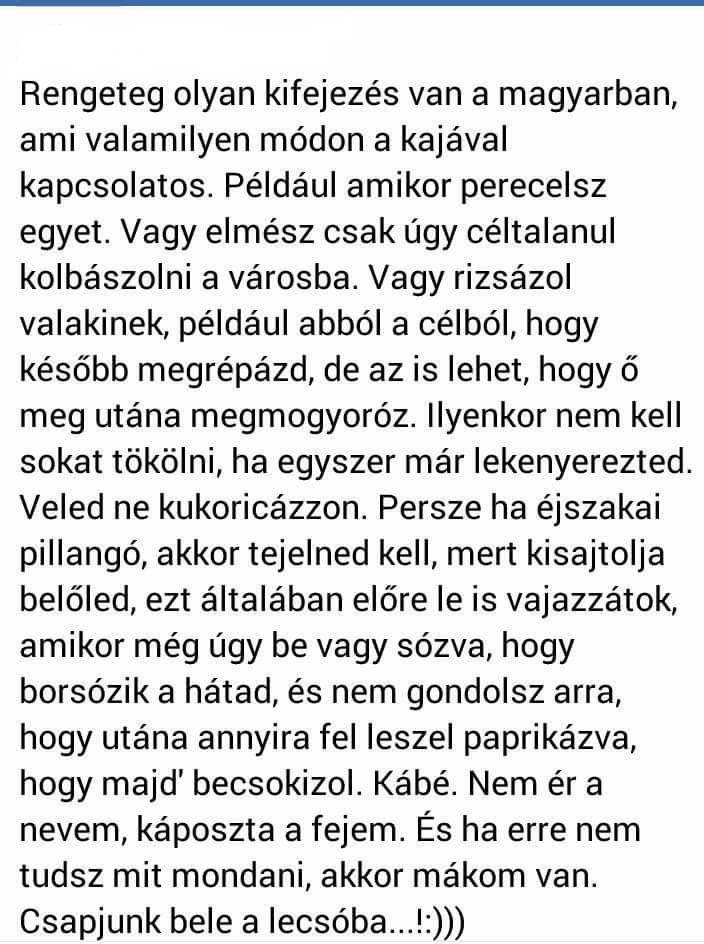 Rengeteg olyan kifejezés van a magyarban, ami valamilyen módon a kajával kapcsolatos. Például amikor perecelsz egyet. Vagy elmész csak úgy céltalanul kolbászolni a városba. Vagy rizsázol valakinek, például abból a célból, hogy később megrépázd, de az is lehet, hogy ő meg utána megmogyoróz. Ilyenkor nem kell sokat tökölni, ha egyszer már lekenyerezted. Veled ne kukoricázzon. Persze ha éjszakai pillangó, akkor tejelned kell, mert kisajtolja belőled, ezt általában előre le is vajazzátok, amikor még úgy be vagy sózva, hogy borsózik a hátad, és nem gondolsz arra, hogy utána annyira fel leszel paprikázva, hogy majd' becsokizol. Kábé. Nem ér a nevem, káposzta a fejem. És ha erre nem tudsz mit mondani, akkor mákom van. Csapjunk bele a lecsóba...!:)))